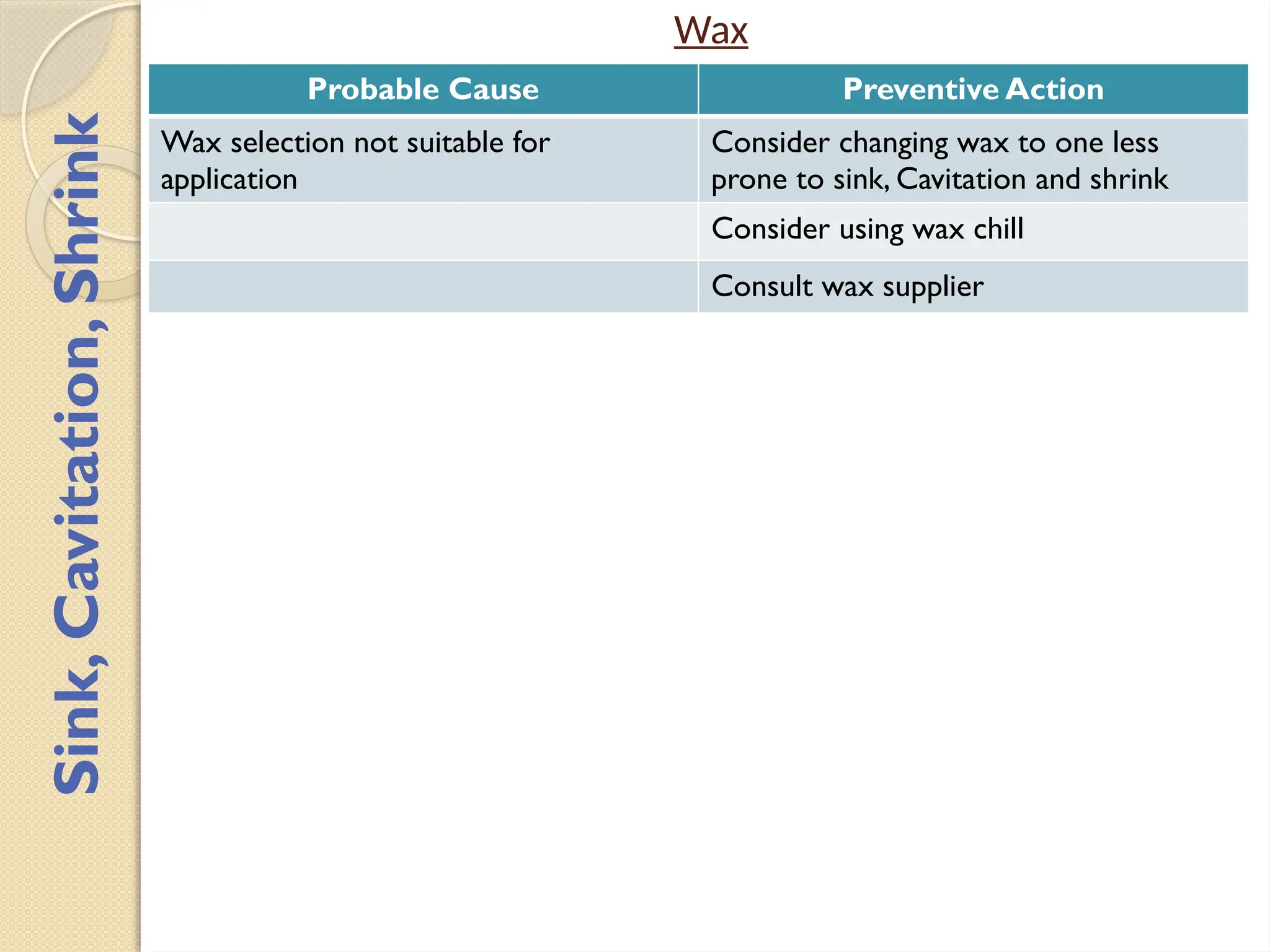 Sink, Cavitation, Shrink

Wax

| Probable Cause | Preventive Action |
|---|---|
| Wax selection not suitable for application | Consider changing wax to one less prone to sink, Cavitation and shrink |
| | Consider using wax chill |
| | Consult wax supplier |